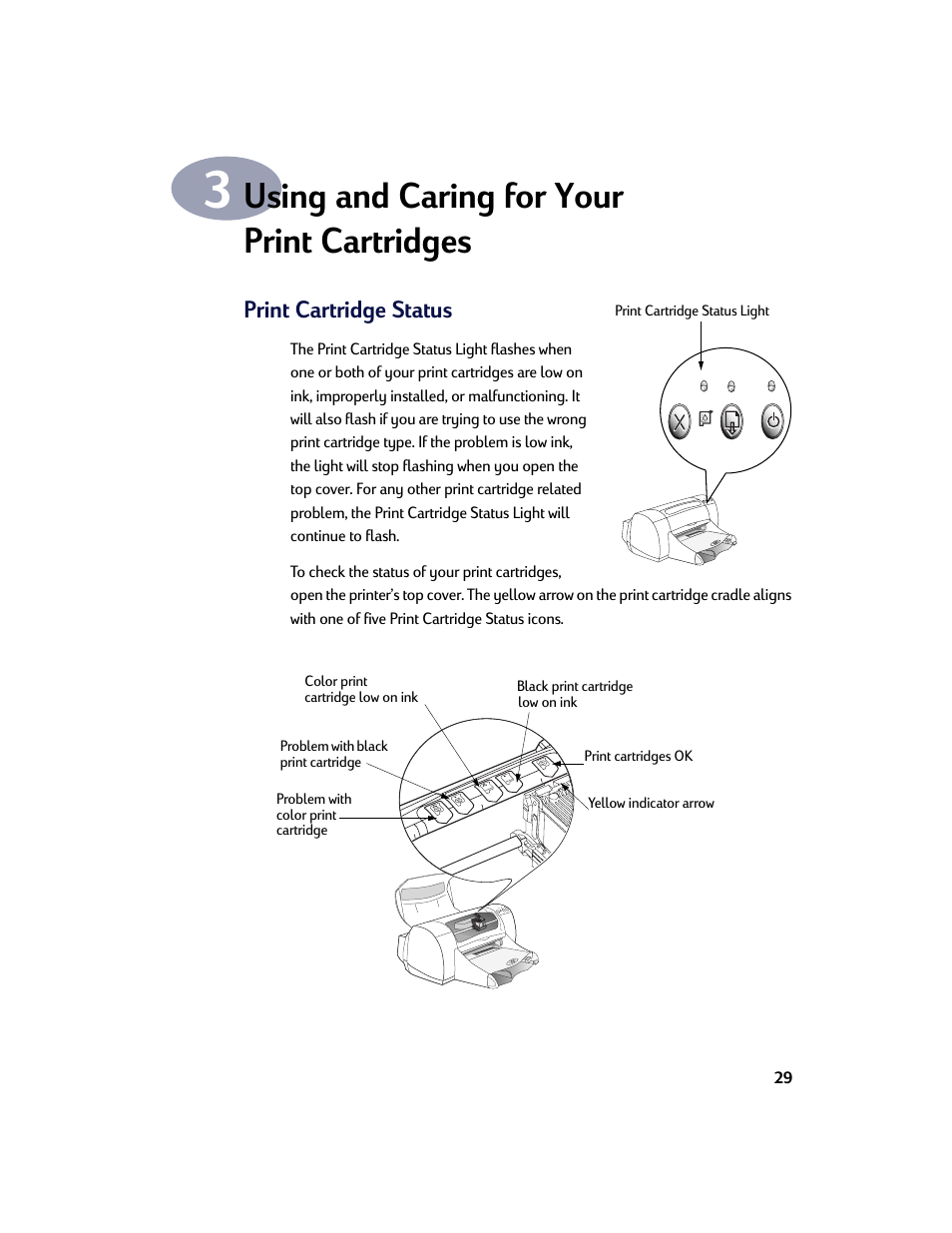 3 Using and Caring for Your Print Cartridges

Print Cartridge Status

Print Cartridge Status Light

The Print Cartridge Status Light flashes when one or both of your print cartridges are low on ink, improperly installed, or malfunctioning. It will also flash if you are trying to use the wrong print cartridge type. If the problem is low ink, the light will stop flashing when you open the top cover. For any other print cartridge related problem, the Print Cartridge Status Light will continue to flash.

To check the status of your print cartridges, open the printer's top cover. The yellow arrow on the print cartridge cradle aligns with one of five Print Cartridge Status icons.

Color print cartridge low on ink

Black print cartridge low on ink

Problem with black print cartridge

Print cartridges OK

Problem with color print cartridge

Yellow indicator arrow

29